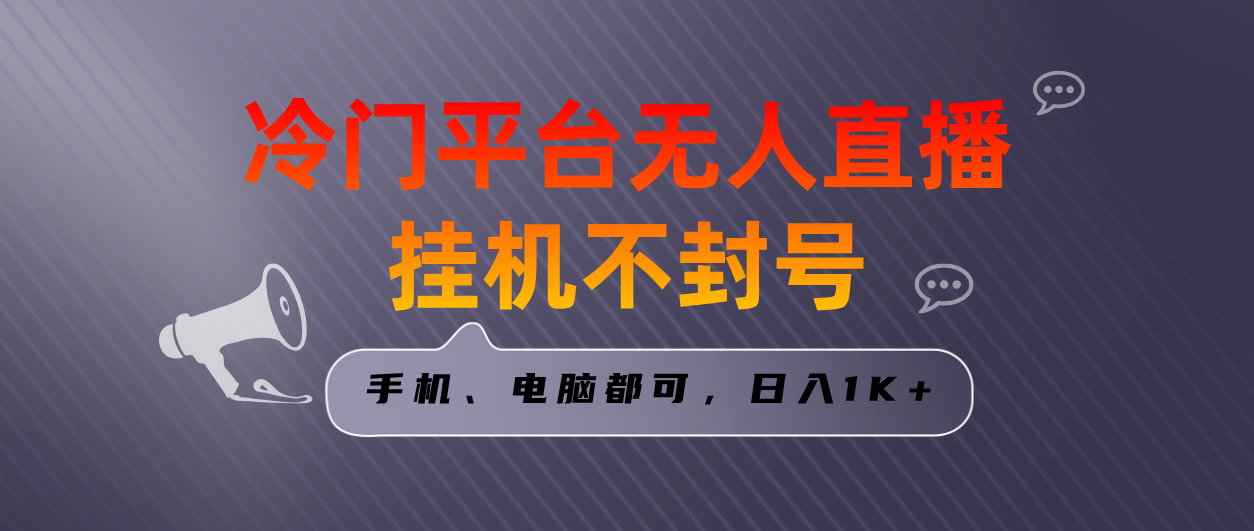 冷门平台无人直播
挂机不封号

手机、电脑都可，日入1K+